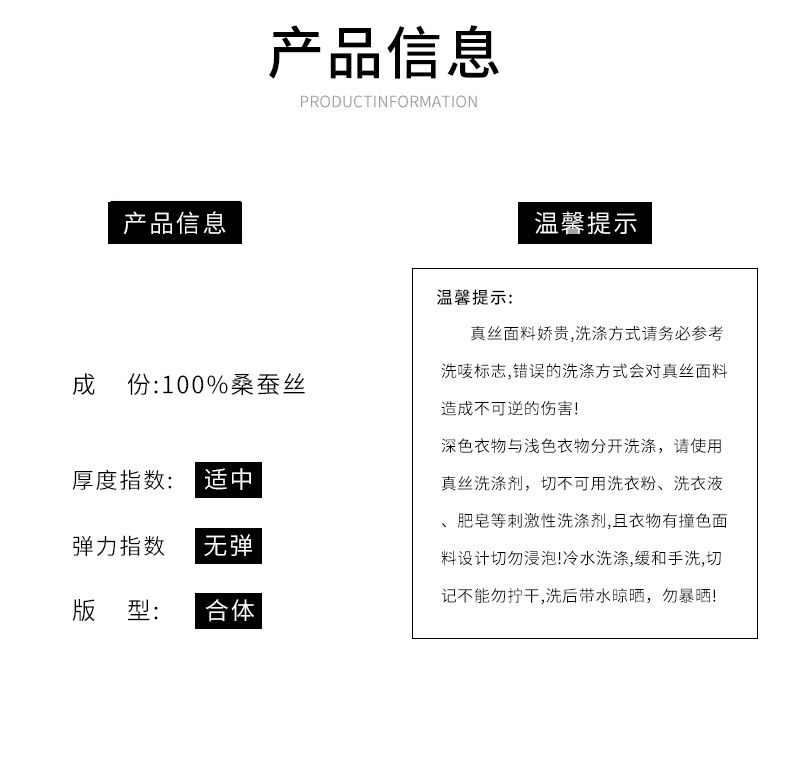 产品信息
PRODUCTINFORMATION

产品信息

成 份:100%桑蚕丝

厚度指数: 适中

弹力指数 无弹

版 型: 合体

温馨提示

温馨提示:

真丝面料娇贵,洗涤方式请务必参考洗唛标志,错误的洗涤方式会对真丝面料造成不可逆的伤害!

深色衣物与浅色衣物分开洗涤，请使用真丝洗涤剂，切不可用洗衣粉、洗衣液、肥皂等刺激性洗涤剂,且衣物有撞色面料设计切勿浸泡!冷水洗涤,缓和手洗,切记不能勿拧干,洗后带水晾晒，勿暴晒!